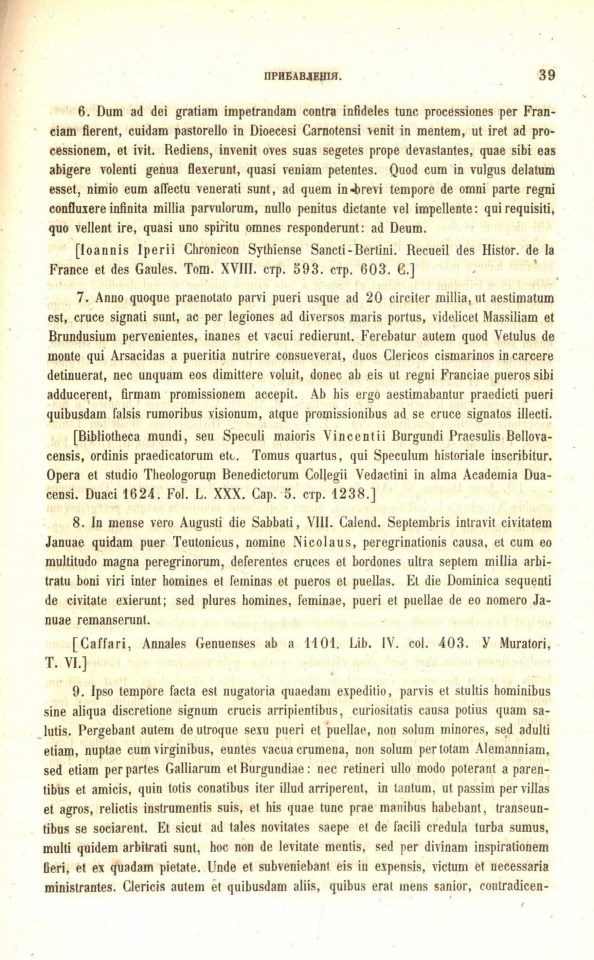 ПРИБАВЛЕНІЯ. 39

6. Dum ad dei gratiam impetrandam contra infideles tunc processiones per Franciam fierent, cuidam pastorello in Dioecesi Carnotensi venit in mentem, ut iret ad processionem, et ivit. Rediens, invenit oves suas segetes prope devastantes, quae sibi eas abigere volenti genua flexerunt, quasi veniam petentes. Quod cum in vulgus delatum esset, nimio eum affectu venerati sunt, ad quem in brevi tempore de omni parte regni confluxere infinita millia parvulorum, nullo penitus dictante vel impellente: qui requisiti, quo vellent ire, quasi uno spiritu omnes responderunt: ad Deum.

[Ioannis Iperii Chronicon Sythiense Sancti-Bertini. Recueil des Histor. de la France et des Gaules. Tom. XVIII. стр. 593. стр. 603. C.]

7. Anno quoque praenotato parvi pueri usque ad 20 circiter millia, ut aestimatum est, cruce signati sunt, ac per legiones ad diversos maris portus, videlicet Massiliam et Brundusium pervenientes, inanes et vacui redierunt. Ferebatur autem quod Vetulus de monte qui Arsacidas a pueritia nutrire consueverat, duos Clericos cismarinos in carcere detinuerat, nec unquam eos dimittere voluit, donec ab eis ut regni Franciae pueros sibi adducerent, firmam promissionem accepit. Ab his ergo aestimabantur praedicti pueri quibusdam falsis rumoribus visionum, atque promissionibus ad se cruce signatos illecti.

[Bibliotheca mundi, seu Speculi maioris Vincentii Burgundi Praesulis Bellovacensis, ordinis praedicatorum etc. Tomus quartus, qui Speculum historiale inscribitur. Opera et studio Theologorum Benedictorum Collegii Vedactini in alma Academia Duacensi. Duaci 1624. Fol. L. XXX. Cap. 5. стр. 1238.]

8. In mense vero Augusti die Sabbati, VIII. Calend. Septembris intravit civitatem Januae quidam puer Teutonicus, nomine Nicolaus, peregrinationis causa, et cum eo multitudo magna peregrinorum, deferentes cruces et bordones ultra septem millia arbitratu boni viri inter homines et feminas et pueros et puellas. Et die Dominica sequenti de civitate exierunt; sed plures homines, feminae, pueri et puellae de eo nomero Januae remanserunt.

[Caffari, Annales Genuenses ab a 1101. Lib. IV. col. 403. У Muratori, T. VI.]

9. Ipso tempore facta est nugatoria quaedam expeditio, parvis et stultis hominibus sine aliqua discretione signum crucis arripientibus, curiositatis causa potius quam salutis. Pergebant autem de utroque sexu pueri et puellae, non solum minores, sed adulti etiam, nuptae cum virginibus, euntes vacua crumena, non solum per totam Alemanniam, sed etiam per partes Galliarum et Burgundiae: nec retineri ullo modo poterant a parentibus et amicis, quin totis conatibus iter illud arriperent, in tantum, ut passim per villas et agros, relictis instrumentis suis, et his quae tunc prae manibus habebant, transeuntibus se sociarent. Et sicut ad tales novitates saepe et de facili credula turba sumus, multi quidem arbitrati sunt, hoc non de levitate mentis, sed per divinam inspirationem fieri, et ex quadam pietate. Unde et subveniebant eis in expensis, victum et necessaria ministrantes. Clericis autem et quibusdam aliis, quibus erat mens sanior, contradicen-